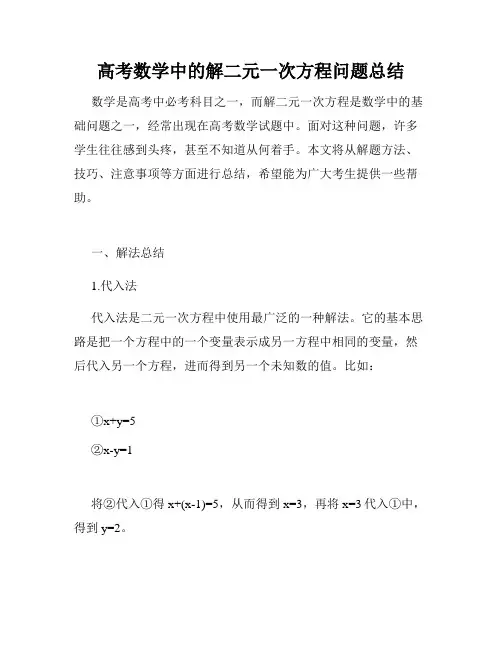 高考数学中的解二元一次方程问题总结

数学是高考中必考科目之一，而解二元一次方程是数学中的基础问题之一，经常出现在高考数学试题中。面对这种问题，许多学生往往感到头疼，甚至不知道从何着手。本文将从解题方法、技巧、注意事项等方面进行总结，希望能为广大考生提供一些帮助。

一、解法总结

1.代入法

代入法是二元一次方程中使用最广泛的一种解法。它的基本思路是把一个方程中的一个变量表示成另一方程中相同的变量，然后代入另一个方程，进而得到另一个未知数的值。比如：

①$x+y=5$

②$x-y=1$

将②代入①得 $x+(x-1)=5$，从而得到 $x=3$，再将 $x=3$ 代入①中，得到 $y=2$。